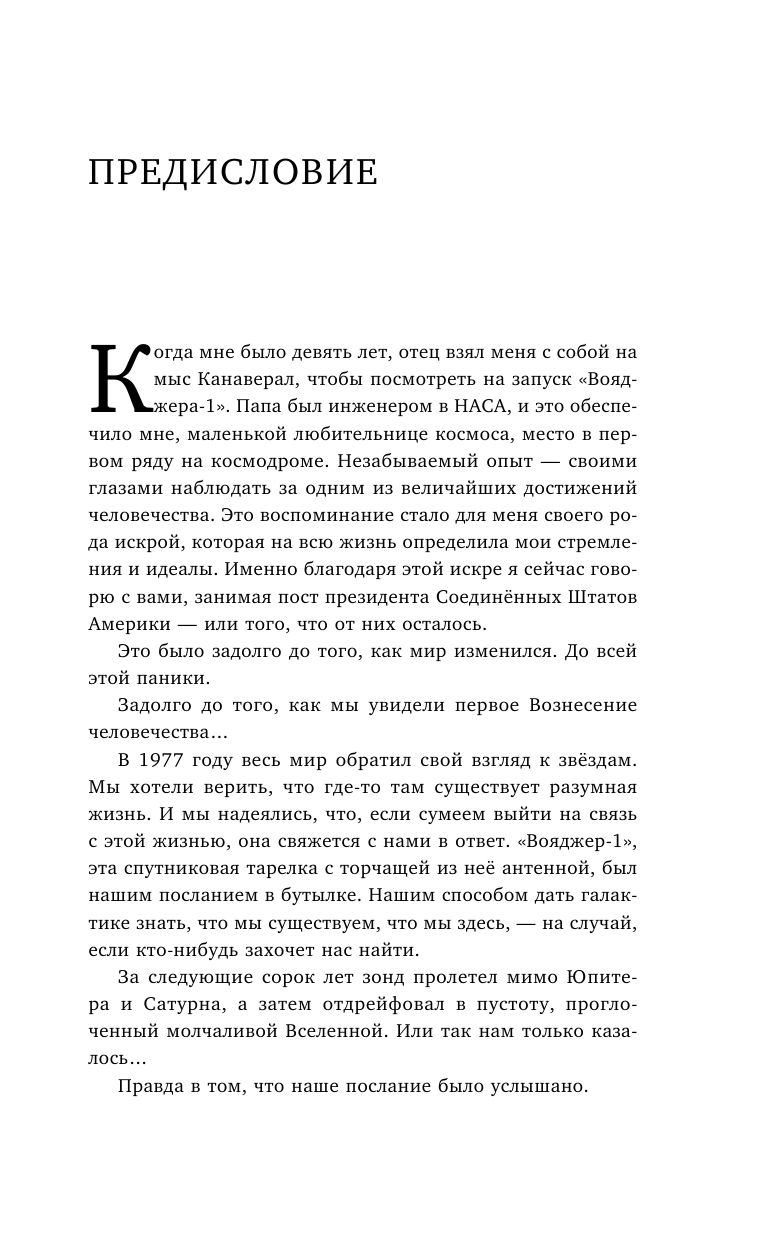 ПРЕДИСЛОВИЕ

Когда мне было девять лет, отец взял меня с собой на мыс Канаверал, чтобы посмотреть на запуск «Вояджера-1». Папа был инженером в НАСА, и это обеспечило мне, маленькой любительнице космоса, место в первом ряду на космодроме. Незабываемый опыт — своими глазами наблюдать за одним из величайших достижений человечества. Это воспоминание стало для меня своего рода искрой, которая на всю жизнь определила мои стремления и идеалы. Именно благодаря этой искре я сейчас говорю с вами, занимая пост президента Соединённых Штатов Америки — или того, что от них осталось.

Это было задолго до того, как мир изменился. До всей этой паники.

Задолго до того, как мы увидели первое Вознесение человечества…

В 1977 году весь мир обратил свой взгляд к звёздам. Мы хотели верить, что где-то там существует разумная жизнь. И мы надеялись, что, если сумеем выйти на связь с этой жизнью, она свяжется с нами в ответ. «Вояджер-1», эта спутниковая тарелка с торчащей из неё антенной, был нашим посланием в бутылке. Нашим способом дать галактике знать, что мы существуем, что мы здесь, — на случай, если кто-нибудь захочет нас найти.

За следующие сорок лет зонд пролетел мимо Юпитера и Сатурна, а затем отдрейфовал в пустоту, проглоченный молчаливой Вселенной. Или так нам только казалось…

Правда в том, что наше послание было услышано.